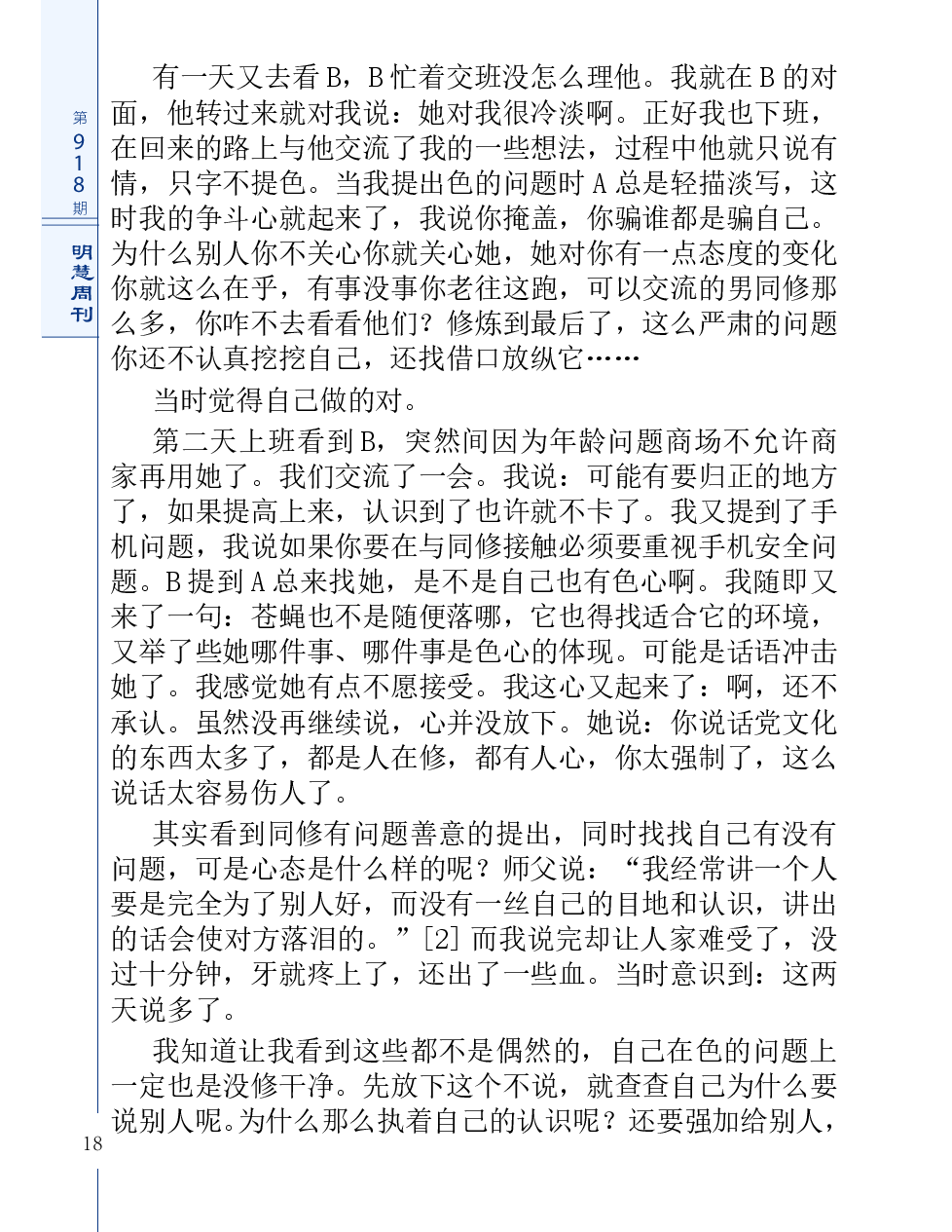 第918期

明慧周刊

有一天又去看B，B忙着交班没怎么理他。我就在B的对面，他转过来就对我说：她对我很冷淡啊。正好我也下班，在回来的路上与他交流了我的一些想法，过程中他就只说有情，只字不提色。当我提出色的问题时A总是轻描淡写，这时我的争斗心就起来了，我说你掩盖，你骗谁都是骗自己。为什么别人你不关心你就关心她，她对你有一点态度的变化你就这么在乎，有事没事你老往这跑，可以交流的男同修那么多，你咋不去看看他们？修炼到最后了，这么严肃的问题你还不认真挖挖自己，还找借口放纵它……

当时觉得自己做的对。

第二天上班看到B，突然间因为年龄问题商场不允许商家再用她了。我们交流了一会。我说：可能有要归正的地方了，如果提高上来，认识到了也许就不卡了。我又提到了手机问题，我说如果你要在与同修接触必须要重视手机安全问题。B提到A总来找她，是不是自己也有色心啊。我随即又来了一句：苍蝇也不是随便落哪，它也得找适合它的环境，又举了些她哪件事、哪件事是色心的体现。可能是话语冲击她了。我感觉她有点不愿接受。我这心又起来了：啊，还不承认。虽然没再继续说，心并没放下。她说：你说话党文化的东西太多了，都是人在修，都有人心，你太强制了，这么说话太容易伤人了。

其实看到同修有问题善意的提出，同时找找自己有没有问题，可是心态是什么样的呢？师父说：“我经常讲一个人要是完全为了别人好，而没有一丝自己的目地和认识，讲出的话会使对方落泪的。”[2] 而我说完却让人家难受了，没过十分钟，牙就疼上了，还出了一些血。当时意识到：这两天说多了。

我知道让我看到这些都不是偶然的，自己在色的问题上一定也是没修干净。先放下这个不说，就查查自己为什么要说别人呢。为什么那么执着自己的认识呢？还要强加给别人，

18